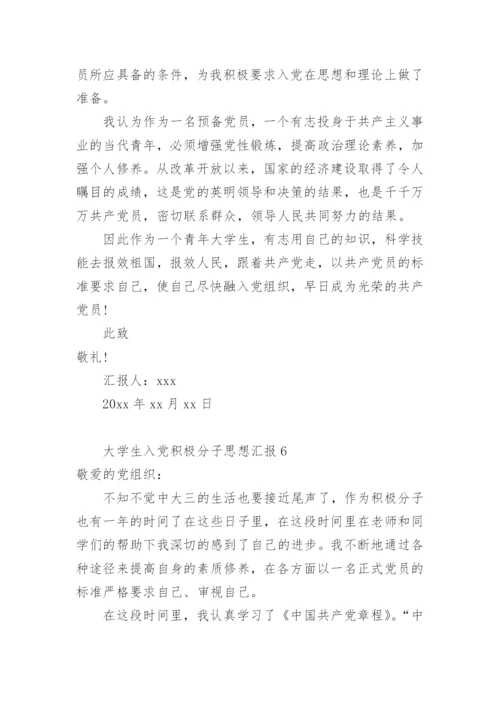 员所应具备的条件，为我积极要求入党在思想和理论上做了准备。

我认为作为一名预备党员，一个有志投身于共产主义事业的当代青年，必须增强党性锻炼，提高政治理论素养，加强个人修养。从改革开放以来，国家的经济建设取得了令人瞩目的成绩，这是党的英明领导和决策的结果，也是千千万万共产党员，密切联系群众，领导人民共同努力的结果。

因此作为一个青年大学生，有志用自己的知识，科学技能去报效祖国，报效人民，跟着共产党走，以共产党员的标准要求自己，使自己尽快融入党组织，早日成为光荣的共产党员！

此致

敬礼！

汇报人：xxx

20xx 年 xx 月 xx 日

大学生入党积极分子思想汇报 6

敬爱的党组织：

不知不觉中大三的生活也要接近尾声了，作为积极分子也有一年的时间了在这些日子里，在这段时间里在老师和同学们的帮助下我深切的感到了自己的进步。我不断地通过各种途径来提高自身的素质修养，在各方面以一名正式党员的标准严格要求自己、审视自己。

在这段时间里，我认真学习了《中国共产党章程》。“中